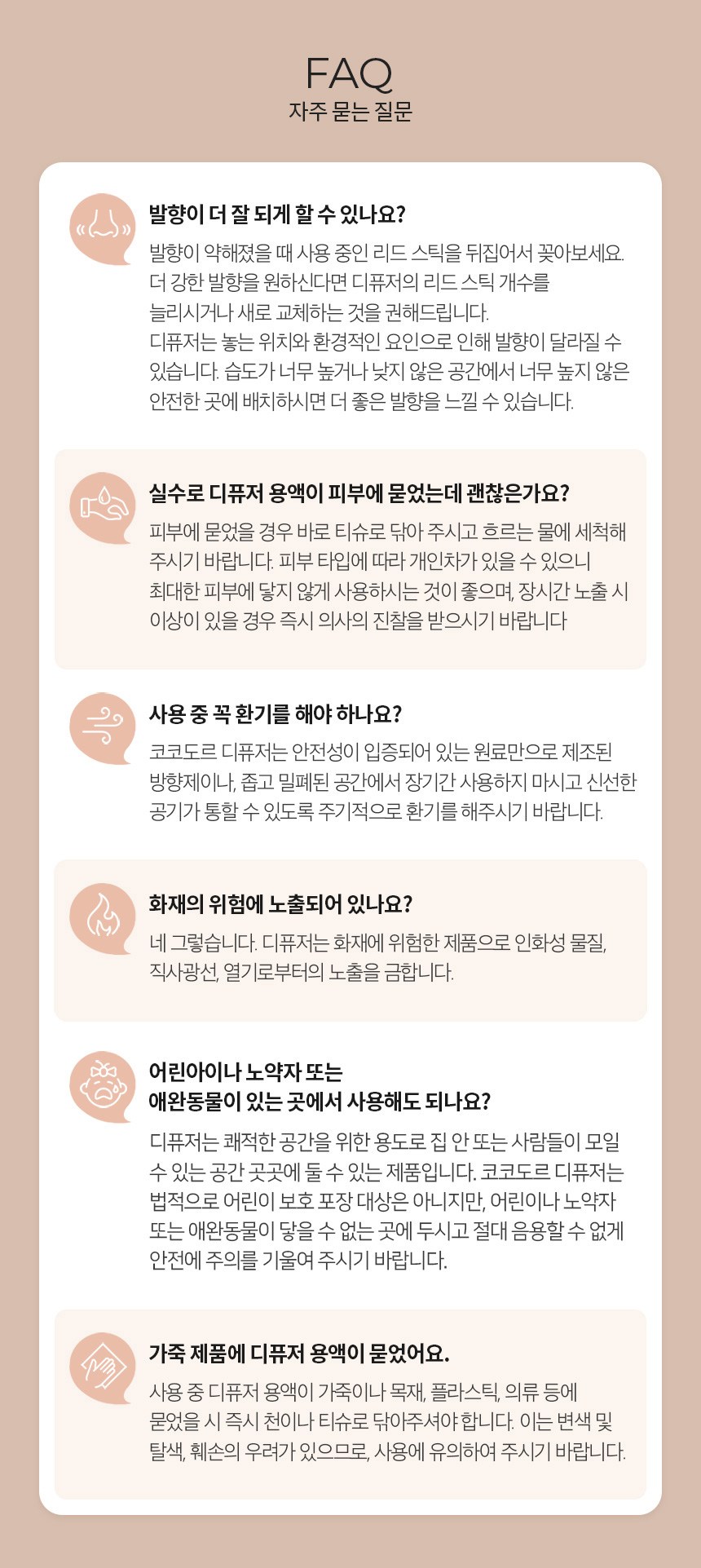 FAQ
자주 묻는 질문

발향이 더 잘 되게 할 수 있나요?

발향이 약해졌을 때 사용 중인 리드 스틱을 뒤집어서 꽂아보세요. 더 강한 발향을 원하신다면 디퓨저의 리드 스틱 개수를 늘리시거나 새로 교체하는 것을 권해드립니다.
디퓨저는 놓는 위치와 환경적인 요인으로 인해 발향이 달라질 수 있습니다. 습도가 너무 높거나 낮지 않은 공간에서 너무 높지 않은 안전한 곳에 배치하시면 더 좋은 발향을 느낄 수 있습니다.

실수로 디퓨저 용액이 피부에 묻었는데 괜찮은가요?

피부에 묻었을 경우 바로 티슈로 닦아 주시고 흐르는 물에 세척해 주시기 바랍니다. 피부 타입에 따라 개인차가 있을 수 있으니 최대한 피부에 닿지 않게 사용하시는 것이 좋으며, 장시간 노출 시 이상이 있을 경우 즉시 의사의 진찰을 받으시기 바랍니다

사용 중 꼭 환기를 해야 하나요?

코코도르 디퓨저는 안전성이 입증되어 있는 원료만으로 제조된 방향제이나, 좁고 밀폐된 공간에서 장기간 사용하지 마시고 신선한 공기가 통할 수 있도록 주기적으로 환기를 해주시기 바랍니다.

화재의 위험에 노출되어 있나요?

네 그렇습니다. 디퓨저는 화재에 위험한 제품으로 인화성 물질, 직사광선, 열기로부터의 노출을 금합니다.

어린아이나 노약자 또는
애완동물이 있는 곳에서 사용해도 되나요?

디퓨저는 쾌적한 공간을 위한 용도로 집 안 또는 사람들이 모일 수 있는 공간 곳곳에 둘 수 있는 제품입니다. 코코도르 디퓨저는 법적으로 어린이 보호 포장 대상은 아니지만, 어린이나 노약자 또는 애완동물이 닿을 수 없는 곳에 두시고 절대 음용할 수 없게 안전에 주의를 기울여 주시기 바랍니다.

가죽 제품에 디퓨저 용액이 묻었어요.

사용 중 디퓨저 용액이 가죽이나 목재, 플라스틱, 의류 등에 묻었을 시 즉시 천이나 티슈로 닦아주셔야 합니다. 이는 변색 및 탈색, 훼손의 우려가 있으므로, 사용에 유의하여 주시기 바랍니다.